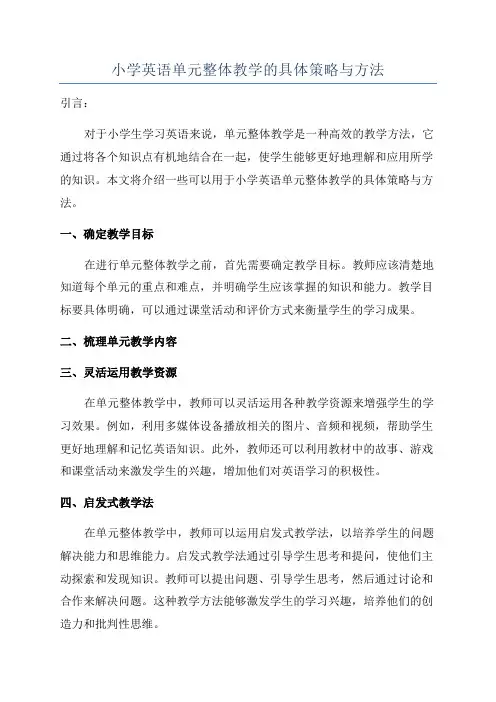 小学英语单元整体教学的具体策略与方法

引言：

对于小学生学习英语来说，单元整体教学是一种高效的教学方法，它通过将各个知识点有机地结合在一起，使学生能够更好地理解和应用所学的知识。本文将介绍一些可以用于小学英语单元整体教学的具体策略与方法。

一、确定教学目标

在进行单元整体教学之前，首先需要确定教学目标。教师应该清楚地知道每个单元的重点和难点，并明确学生应该掌握的知识和能力。教学目标要具体明确，可以通过课堂活动和评价方式来衡量学生的学习成果。

二、梳理单元教学内容

三、灵活运用教学资源

在单元整体教学中，教师可以灵活运用各种教学资源来增强学生的学习效果。例如，利用多媒体设备播放相关的图片、音频和视频，帮助学生更好地理解和记忆英语知识。此外，教师还可以利用教材中的故事、游戏和课堂活动来激发学生的兴趣，增加他们对英语学习的积极性。

四、启发式教学法

在单元整体教学中，教师可以运用启发式教学法，以培养学生的问题解决能力和思维能力。启发式教学法通过引导学生思考和提问，使他们主动探索和发现知识。教师可以提出问题、引导学生思考，然后通过讨论和合作来解决问题。这种教学方法能够激发学生的学习兴趣，培养他们的创造力和批判性思维。